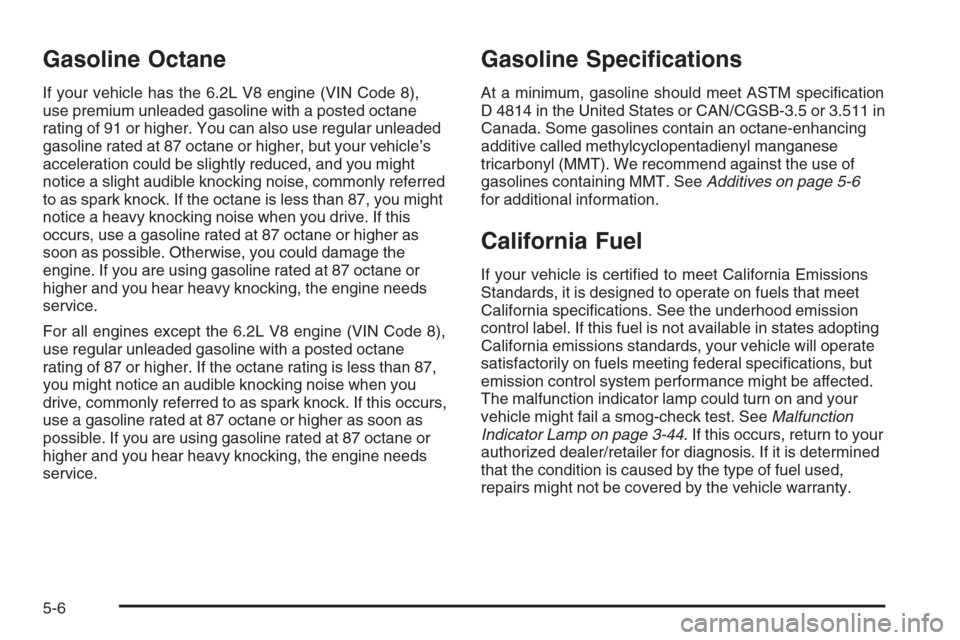 Gasoline Octane

If your vehicle has the 6.2L V8 engine (VIN Code 8), use premium unleaded gasoline with a posted octane rating of 91 or higher. You can also use regular unleaded gasoline rated at 87 octane or higher, but your vehicle's acceleration could be slightly reduced, and you might notice a slight audible knocking noise, commonly referred to as spark knock. If the octane is less than 87, you might notice a heavy knocking noise when you drive. If this occurs, use a gasoline rated at 87 octane or higher as soon as possible. Otherwise, you could damage the engine. If you are using gasoline rated at 87 octane or higher and you hear heavy knocking, the engine needs service.

For all engines except the 6.2L V8 engine (VIN Code 8), use regular unleaded gasoline with a posted octane rating of 87 or higher. If the octane rating is less than 87, you might notice an audible knocking noise when you drive, commonly referred to as spark knock. If this occurs, use a gasoline rated at 87 octane or higher as soon as possible. If you are using gasoline rated at 87 octane or higher and you hear heavy knocking, the engine needs service.

Gasoline Specifications

At a minimum, gasoline should meet ASTM specification D 4814 in the United States or CAN/CGSB-3.5 or 3.511 in Canada. Some gasolines contain an octane-enhancing additive called methylcyclopentadienyl manganese tricarbonyl (MMT). We recommend against the use of gasolines containing MMT. See Additives on page 5-6 for additional information.

California Fuel

If your vehicle is certified to meet California Emissions Standards, it is designed to operate on fuels that meet California specifications. See the underhood emission control label. If this fuel is not available in states adopting California emissions standards, your vehicle will operate satisfactorily on fuels meeting federal specifications, but emission control system performance might be affected. The malfunction indicator lamp could turn on and your vehicle might fail a smog-check test. See Malfunction Indicator Lamp on page 3-44. If this occurs, return to your authorized dealer/retailer for diagnosis. If it is determined that the condition is caused by the type of fuel used, repairs might not be covered by the vehicle warranty.

5-6

carmanualsonline.info